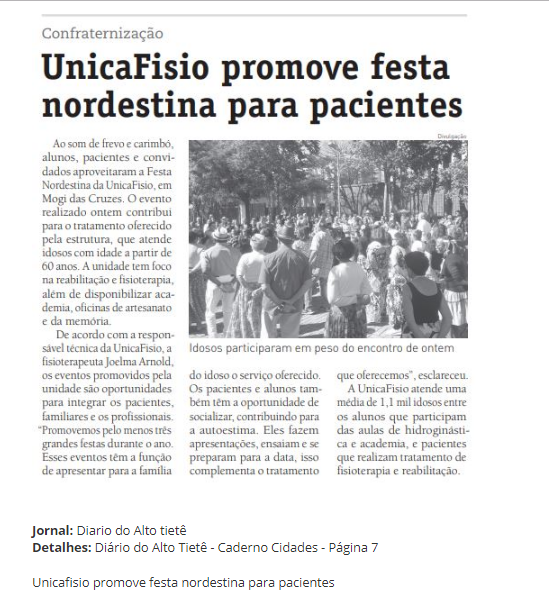 Confraternização

UnicaFisio promove festa nordestina para pacientes

Ao som de frevo e carimbó, alunos, pacientes e convidados aproveitaram a Festa Nordestina da UnicaFisio, em Mogi das Cruzes. O evento realizado ontem contribui para o tratamento oferecido pela estrutura, que atende idosos com idade a partir de 60 anos. A unidade tem foco na reabilitação e fisioterapia, além de disponibilizar academia, oficinas de artesanato e da memória.

De acordo com a responsável técnica da UnicaFisio, a fisioterapeuta Joelma Arnold, os eventos promovidos pela unidade são oportunidades para integrar os pacientes, familiares e os profissionais. "Promovemos pelo menos três grandes festas durante o ano. Esses eventos têm a função de apresentar para a família do idoso o serviço oferecido. Os pacientes e alunos também têm a oportunidade de socializar, contribuindo para a autoestima. Eles fazem apresentações, ensaiam e se preparam para a data, isso complementa o tratamento que oferecemos", esclareceu.

A UnicaFisio atende uma média de 1,1 mil idosos entre os alunos que participam das aulas de hidroginástica e academia, e pacientes que realizam tratamento de fisioterapia e reabilitação.

Divulgação

Idosos participaram em peso do encontro de ontem

Jornal: Diario do Alto tietê
Detalhes: Diário do Alto Tietê - Caderno Cidades - Página 7

Unicafisio promove festa nordestina para pacientes